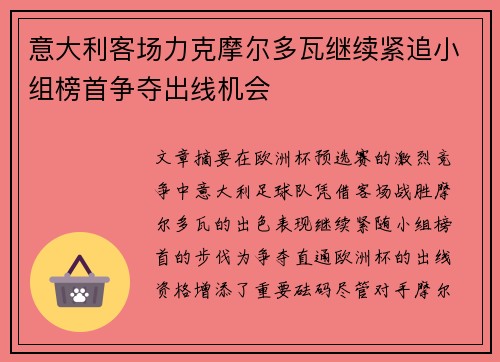 意大利客场力克摩尔多瓦继续紧追小组榜首争夺出线机会

文章摘要在欧洲杯预选赛的激烈竞争中意大利足球队凭借客场战胜摩尔多瓦的出色表现继续紧随小组榜首的步伐为争夺直通欧洲杯的出线资格增添了重要砝码尽管对手摩尔